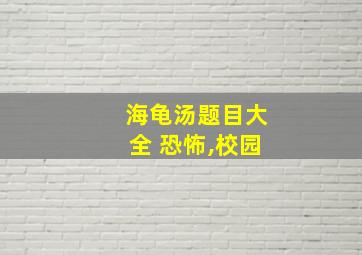 海龟汤题目大全 恐怖,校园